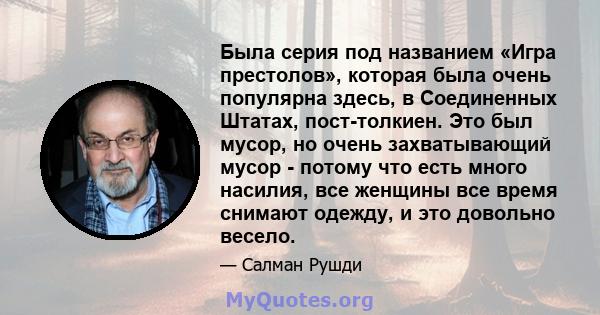 Была серия под названием «Игра престолов», которая была очень популярна здесь, в Соединенных Штатах, пост-толкиен. Это был мусор, но очень захватывающий мусор - потому что есть много насилия, все женщины все время снимают одежду, и это довольно весело.

— Салман Рушди

MyQuotes.org